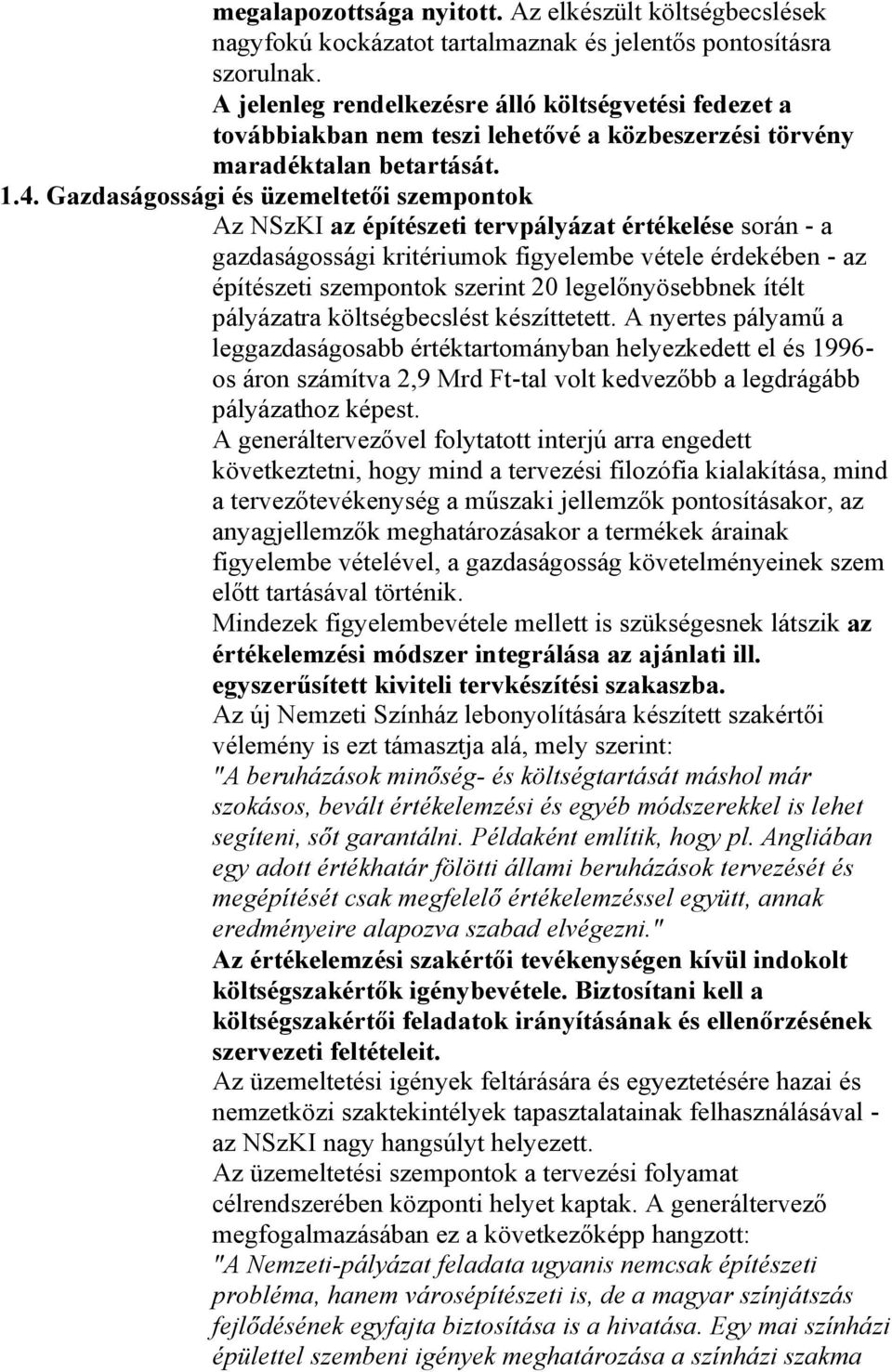 megalapozottsága nyitott. Az elkészült költségbecslések nagyfokú kockázatot tartalmaznak és jelentős pontosításra szorulnak.
A jelenleg rendelkezésre álló költségvetési fedezet a továbbiakban nem teszi lehetővé a közbeszerzési törvény maradéktalan betartását.

1.4. Gazdaságossági és üzemeltetői szempontok

Az NSzKI az építészeti tervpályázat értékelése során - a gazdaságossági kritériumok figyelembe vétele érdekében - az építészeti szempontok szerint 20 legelőnyösebbnek ítélt pályázatra költségbecslést készíttetett. A nyertes pályamű a leggazdaságosabb értéktartományban helyezkedett el és 1996-os áron számítva 2,9 Mrd Ft-tal volt kedvezőbb a legdrágább pályázathoz képest.
A generáltervezővel folytatott interjú arra engedett következtetni, hogy mind a tervezési filozófia kialakítása, mind a tervezőtevékenység a műszaki jellemzők pontosításakor, az anyagjellemzők meghatározásakor a termékek árainak figyelembe vételével, a gazdaságosság követelményeinek szem előtt tartásával történik.
Mindezek figyelembevétele mellett is szükségesnek látszik az értékelemzési módszer integrálása az ajánlati ill. egyszerűsített kiviteli tervkészítési szakaszba.
Az új Nemzeti Színház lebonyolítására készített szakértői vélemény is ezt támasztja alá, mely szerint:
"A beruházások minőség- és költségtartását máshol már szokásos, bevált értékelemzési és egyéb módszerekkel is lehet segíteni, sőt garantálni. Példaként említik, hogy pl. Angliában egy adott értékhatár fölötti állami beruházások tervezését és megépítését csak megfelelő értékelemzéssel együtt, annak eredményeire alapozva szabad elvégezni."
Az értékelemzési szakértői tevékenységen kívül indokolt költségszakértők igénybevétele. Biztosítani kell a költségszakértői feladatok irányításának és ellenőrzésének szervezeti feltételeit.
Az üzemeltetési igények feltárására és egyeztetésére hazai és nemzetközi szaktekintélyek tapasztalatainak felhasználásával - az NSzKI nagy hangsúlyt helyezett.
Az üzemeltetési szempontok a tervezési folyamat célrendszerében központi helyet kaptak. A generáltervező megfogalmazásában ez a következőképp hangzott:
"A Nemzeti-pályázat feladata ugyanis nemcsak építészeti probléma, hanem városépítészeti is, de a magyar színjátszás fejlődésének egyfajta biztosítása is a hivatása. Egy mai színházi épülettel szembeni igények meghatározása a színházi szakma